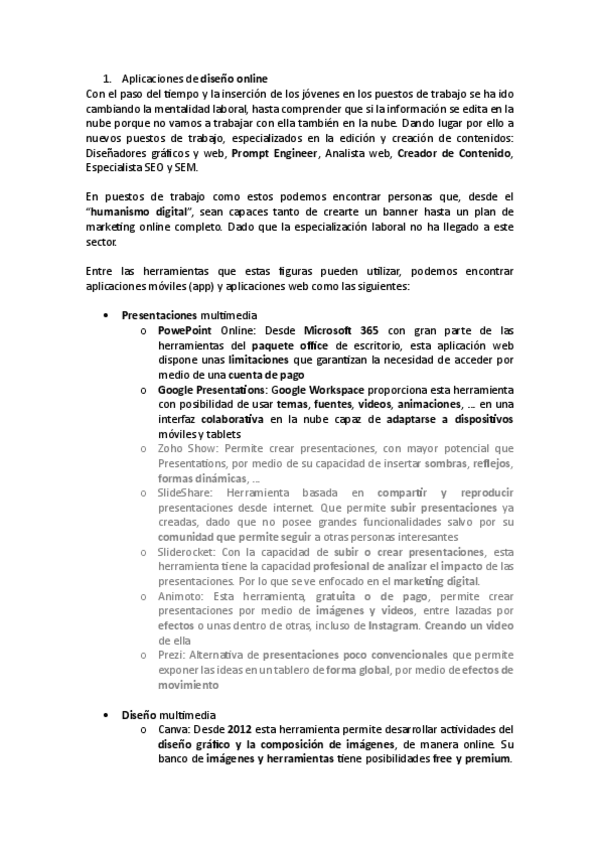 1. Aplicaciones de diseño online

Con el paso del tiempo y la inserción de los jóvenes en los puestos de trabajo se ha ido cambiando la mentalidad laboral, hasta comprender que si la información se edita en la nube porque no vamos a trabajar con ella también en la nube. Dando lugar por ello a nuevos puestos de trabajo, especializados en la edición y creación de contenidos: Diseñadores gráficos y web, Prompt Engineer, Analista web, Creador de Contenido, Especialista SEO y SEM.

En puestos de trabajo como estos podemos encontrar personas que, desde el "humanismo digital", sean capaces tanto de crearte un banner hasta un plan de marketing online completo. Dado que la especialización laboral no ha llegado a este sector.

Entre las herramientas que estas figuras pueden utilizar, podemos encontrar aplicaciones móviles (app) y aplicaciones web como las siguientes:

• Presentaciones multimedia
 o PowePoint Online: Desde Microsoft 365 con gran parte de las herramientas del paquete office de escritorio, esta aplicación web dispone unas limitaciones que garantizan la necesidad de acceder por medio de una cuenta de pago
 o Google Presentations: Google Workspace proporciona esta herramienta con posibilidad de usar temas, fuentes, videos, animaciones, … en una interfaz colaborativa en la nube capaz de adaptarse a dispositivos móviles y tablets
 o Zoho Show: Permite crear presentaciones, con mayor potencial que Presentations, por medio de su capacidad de insertar sombras, reflejos, formas dinámicas, …
 o SlideShare: Herramienta basada en compartir y reproducir presentaciones desde internet. Que permite subir presentaciones ya creadas, dado que no posee grandes funcionalidades salvo por su comunidad que permite seguir a otras personas interesantes
 o Sliderocket: Con la capacidad de subir o crear presentaciones, esta herramienta tiene la capacidad profesional de analizar el impacto de las presentaciones. Por lo que se ve enfocado en el marketing digital.
 o Animoto: Esta herramienta, gratuita o de pago, permite crear presentaciones por medio de imágenes y videos, entre lazadas por efectos o unas dentro de otras, incluso de Instagram. Creando un video de ella
 o Prezi: Alternativa de presentaciones poco convencionales que permite exponer las ideas en un tablero de forma global, por medio de efectos de movimiento

• Diseño multimedia
 o Canva: Desde 2012 esta herramienta permite desarrollar actividades del diseño gráfico y la composición de imágenes, de manera online. Su banco de imágenes y herramientas tiene posibilidades free y premium.